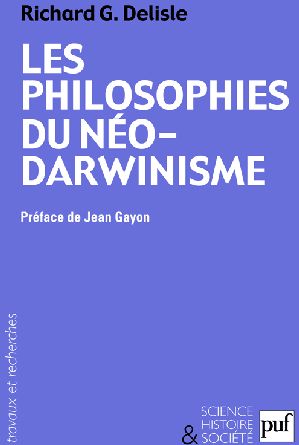 Richard G. Delisle

LES PHILOSOPHIES DU NÉO-DARWINISME

Préface de Jean Gayon

travaux et recherches

SCIENCE HISTOIRE & SOCIÉTÉ

puf